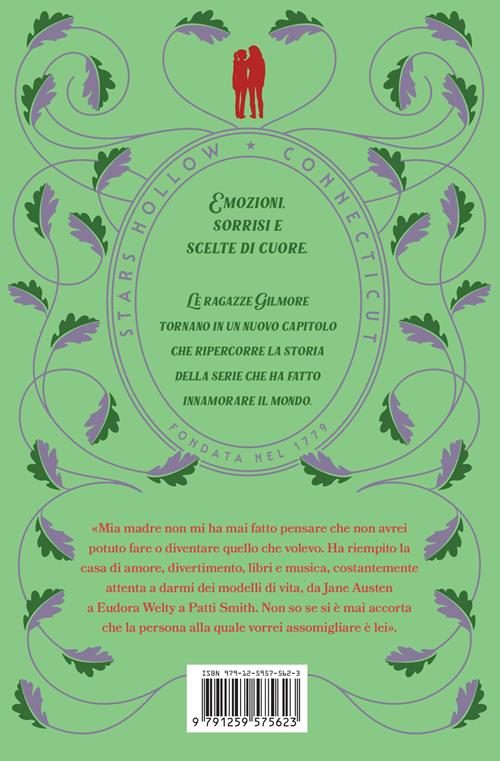 STARS HOLLOW ★ CONNECTICUT

EMOZIONI, SORRISI E SCELTE DI CUORE.

LE RAGAZZE GILMORE TORNANO IN UN NUOVO CAPITOLO CHE RIPERCORRE LA STORIA DELLA SERIE CHE HA FATTO INNAMORARE IL MONDO.

FONDATA NEL 1779

«Mia madre non mi ha mai fatto pensare che non avrei potuto fare o diventare quello che volevo. Ha riempito la casa di amore, divertimento, libri e musica, costantemente attenta a darmi dei modelli di vita, da Jane Austen a Eudora Welty a Patti Smith. Non so se si è mai accorta che la persona alla quale vorrei assomigliare è lei».

ISBN 979-12-5957-562-3

9 791259 575623